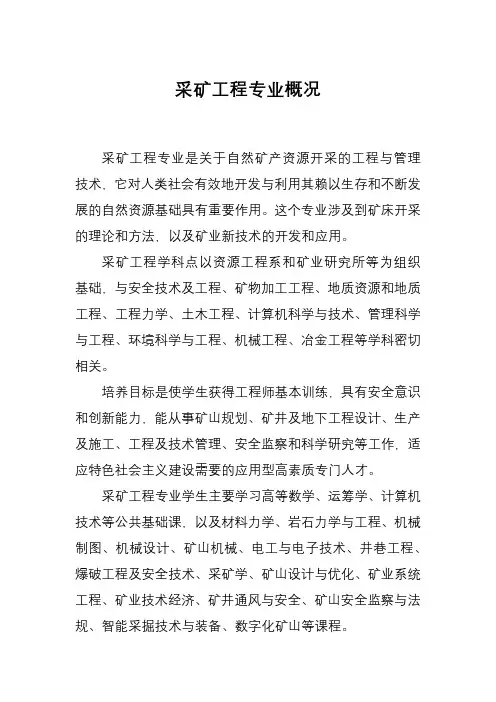 采矿工程专业概况

采矿工程专业是关于自然矿产资源开采的工程与管理技术，它对人类社会有效地开发与利用其赖以生存和不断发展的自然资源基础具有重要作用。这个专业涉及到矿床开采的理论和方法，以及矿业新技术的开发和应用。

采矿工程学科点以资源工程系和矿业研究所等为组织基础，与安全技术及工程、矿物加工工程、地质资源和地质工程、工程力学、土木工程、计算机科学与技术、管理科学与工程、环境科学与工程、机械工程、冶金工程等学科密切相关。

培养目标是使学生获得工程师基本训练，具有安全意识和创新能力，能从事矿山规划、矿井及地下工程设计、生产及施工、工程及技术管理、安全监察和科学研究等工作，适应特色社会主义建设需要的应用型高素质专门人才。

采矿工程专业学生主要学习高等数学、运筹学、计算机技术等公共基础课，以及材料力学、岩石力学与工程、机械制图、机械设计、矿山机械、电工与电子技术、井巷工程、爆破工程及安全技术、采矿学、矿山设计与优化、矿业系统工程、矿业技术经济、矿井通风与安全、矿山安全监察与法规、智能采掘技术与装备、数字化矿山等课程。